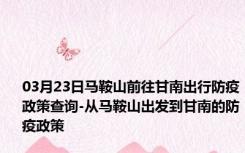 03月23日马鞍山前往甘南出行防疫政策查询-从马鞍山出发到甘南的防疫政策